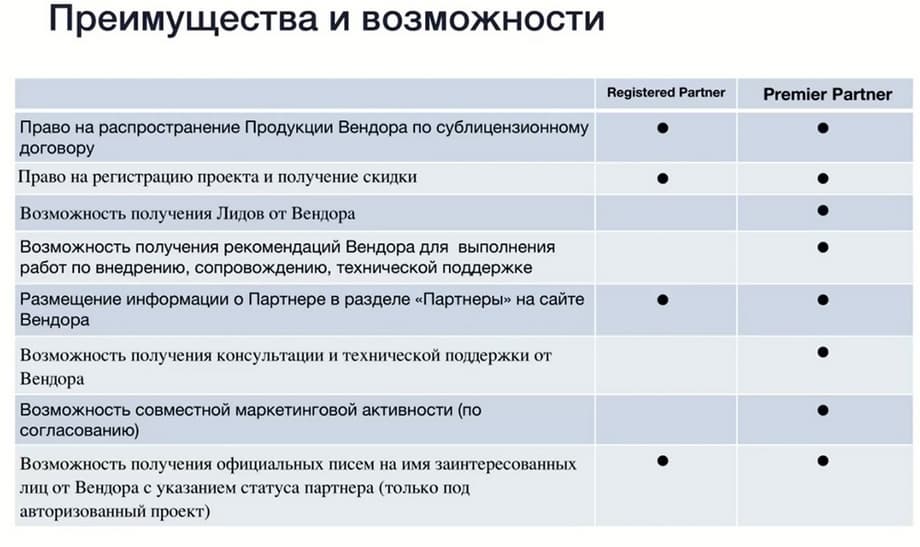 Преимущества и возможности

| | Registered Partner | Premier Partner |
|---|---|---|
| Право на распространение Продукции Вендора по сублицензионному договору | ● | ● |
| Право на регистрацию проекта и получение скидки | ● | ● |
| Возможность получения Лидов от Вендора | | ● |
| Возможность получения рекомендаций Вендора для выполнения работ по внедрению, сопровождению, технической поддержке | | ● |
| Размещение информации о Партнере в разделе «Партнеры» на сайте Вендора | ● | ● |
| Возможность получения консультации и технической поддержки от Вендора | | ● |
| Возможность совместной маркетинговой активности (по согласованию) | | ● |
| Возможность получения официальных писем на имя заинтересованных лиц от Вендора с указанием статуса партнера (только под авторизованный проект) | ● | ● |